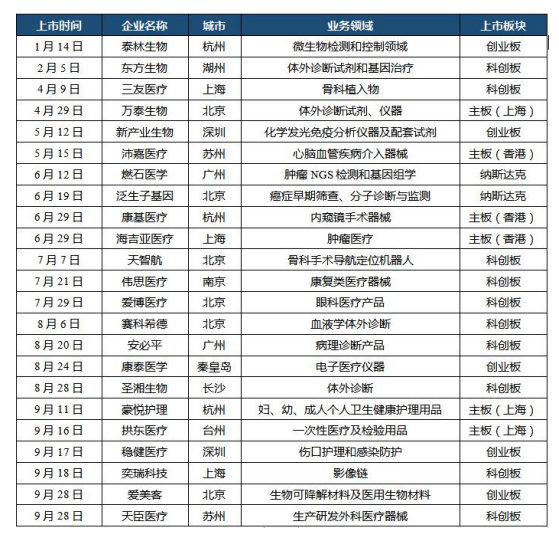 | 上市时间 | 企业名称 | 城市 | 业务领域 | 上市板块 |
|---|---|---|---|---|
| 1月14日 | 泰林生物 | 杭州 | 微生物检测和控制领域 | 创业板 |
| 2月5日 | 东方生物 | 湖州 | 体外诊断试剂和基因治疗 | 科创板 |
| 4月9日 | 三友医疗 | 上海 | 骨科植入物 | 科创板 |
| 4月29日 | 万泰生物 | 北京 | 体外诊断试剂、仪器 | 主板（上海） |
| 5月12日 | 新产业生物 | 深圳 | 化学发光免疫分析仪器及配套试剂 | 创业板 |
| 5月15日 | 沛嘉医疗 | 苏州 | 心脑血管疾病介入器械 | 主板（香港） |
| 6月12日 | 燃石医学 | 广州 | 肿瘤 NGS 检测和基因组学 | 纳斯达克 |
| 6月19日 | 泛生子基因 | 北京 | 癌症早期筛查、分子诊断与监测 | 纳斯达克 |
| 6月29日 | 康基医疗 | 杭州 | 内窥镜手术器械 | 主板（香港） |
| 6月29日 | 海吉亚医疗 | 上海 | 肿瘤医疗 | 主板（香港） |
| 7月7日 | 天智航 | 北京 | 骨科手术导航定位机器人 | 科创板 |
| 7月21日 | 伟思医疗 | 南京 | 康复类医疗器械 | 科创板 |
| 7月29日 | 爱博医疗 | 北京 | 眼科医疗产品 | 科创板 |
| 8月6日 | 赛科希德 | 北京 | 血液学体外诊断 | 科创板 |
| 8月20日 | 安必平 | 广州 | 病理诊断产品 | 科创板 |
| 8月24日 | 康泰医学 | 秦皇岛 | 电子医疗仪器 | 创业板 |
| 8月28日 | 圣湘生物 | 长沙 | 体外诊断 | 科创板 |
| 9月11日 | 豪悦护理 | 杭州 | 妇、幼、成人个人卫生健康护理用品 | 主板（上海） |
| 9月16日 | 拱东医疗 | 台州 | 一次性医疗及检验用品 | 主板（上海） |
| 9月17日 | 稳健医疗 | 深圳 | 伤口护理和感染防护 | 创业板 |
| 9月18日 | 奕瑞科技 | 上海 | 影像链 | 科创板 |
| 9月28日 | 爱美客 | 北京 | 生物可降解材料及医用生物材料 | 创业板 |
| 9月28日 | 天臣医疗 | 苏州 | 生产研发外科医疗器械 | 科创板 |